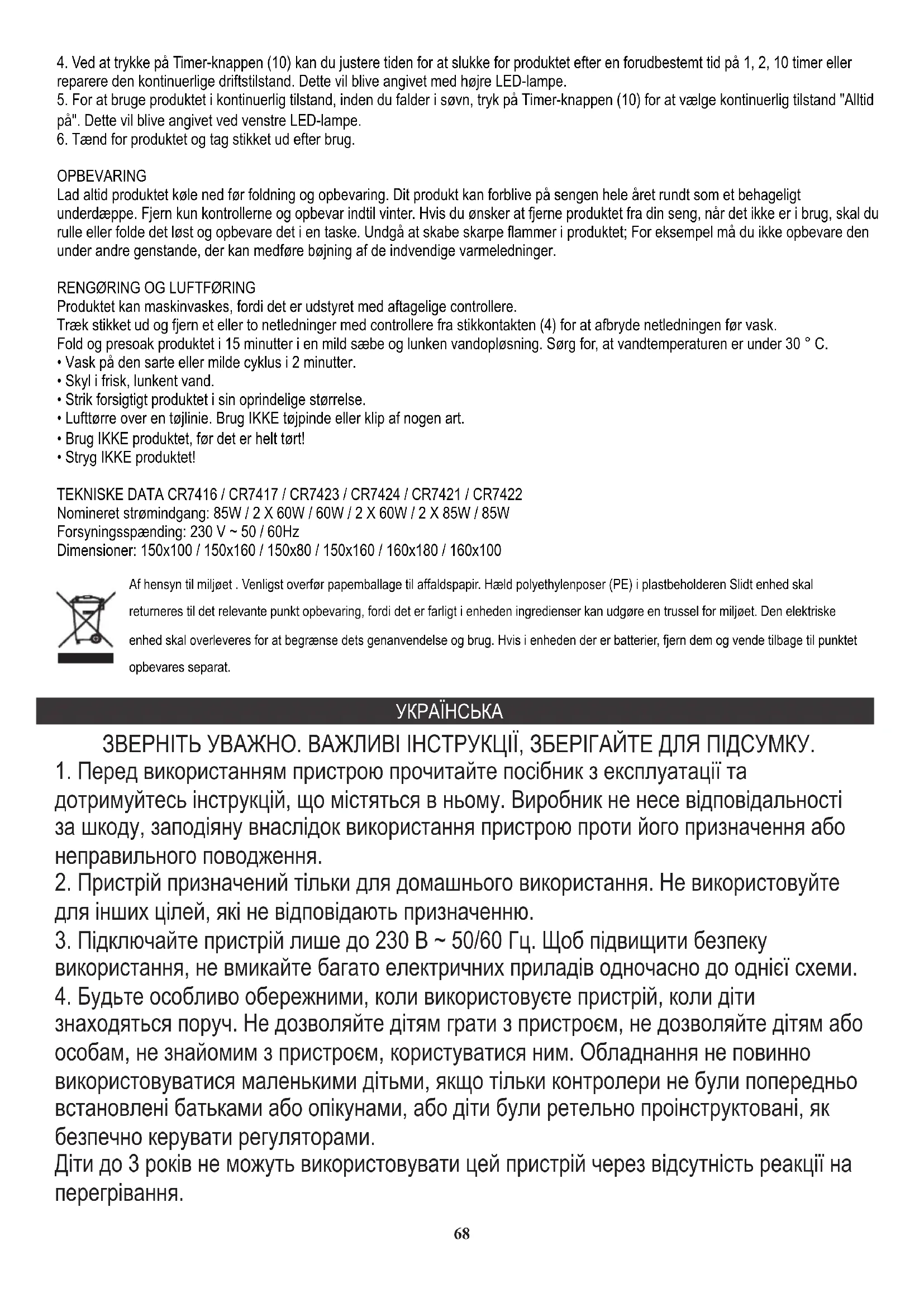 4. Ved at trykke på Timer-knappen (10) kan du justere tiden for at slukke for produktet efter en forudbestemt tid på 1, 2, 10 timer eller reparere den kontinuerlige driftstilstand. Dette vil blive angivet med højre LED-lampe.
5. For at bruge produktet i kontinuerlig tilstand, inden du falder i søvn, tryk på Timer-knappen (10) for at vælge kontinuerlig tilstand "Alltid på". Dette vil blive angivet ved venstre LED-lampe.
6. Tænd for produktet og tag stikket ud efter brug.

OPBEVARING
Lad altid produktet køle ned før foldning og opbevaring. Dit produkt kan forblive på sengen hele året rundt som et behageligt underdæppe. Fjern kun kontrollerne og opbevar indtil vinter. Hvis du ønsker at fjerne produktet fra din seng, når det ikke er i brug, skal du rulle eller folde det løst og opbevare det i en taske. Undgå at skabe skarpe flammer i produktet; For eksempel må du ikke opbevare den under andre genstande, der kan medføre bøjning af de indvendige varmeledninger.

RENGØRING OG LUFTFØRING
Produktet kan maskinvaskes, fordi det er udstyret med aftagelige controllere.
Træk stikket ud og fjern et eller to netledninger med controllere fra stikkontakten (4) for at afbryde netledningen før vask.
Fold og presoak produktet i 15 minutter i en mild sæbe og lunken vandopløsning. Sørg for, at vandtemperaturen er under 30 ° C.
• Vask på den sarte eller milde cyklus i 2 minutter.
• Skyl i frisk, lunkent vand.
• Strik forsigtigt produktet i sin oprindelige størrelse.
• Lufttørre over en tøjlinie. Brug IKKE tøjpinde eller klip af nogen art.
• Brug IKKE produktet, før det er helt tørt!
• Stryg IKKE produktet!

TEKNISKE DATA CR7416 / CR7417 / CR7423 / CR7424 / CR7421 / CR7422
Nomineret strømindgang: 85W / 2 X 60W / 60W / 2 X 60W / 2 X 85W / 85W
Forsyningsspænding: 230 V ~ 50 / 60Hz
Dimensioner: 150x100 / 150x160 / 150x80 / 150x160 / 160x180 / 160x100

Af hensyn til miljøet . Venligst overfør papemballage til affaldspapir. Hæld polyethylenposer (PE) i plastbeholderen Slidt enhed skal returneres til det relevante punkt opbevaring, fordi det er farligt i enheden ingredienser kan udgøre en trussel for miljøet. Den elektriske enhed skal overleveres for at begrænse dets genanvendelse og brug. Hvis i enheden der er batterier, fjern dem og vende tilbage til punktet opbevares separat.

УКРАЇНСЬКА

ЗВЕРНІТЬ УВАЖНО. ВАЖЛИВІ ІНСТРУКЦІЇ, ЗБЕРІГАЙТЕ ДЛЯ ПІДСУМКУ.
1. Перед використанням пристрою прочитайте посібник з експлуатації та дотримуйтесь інструкцій, що містяться в ньому. Виробник не несе відповідальності за шкоду, заподіяну внаслідок використання пристрою проти його призначення або неправильного поводження.
2. Пристрій призначений тільки для домашнього використання. Не використовуйте для інших цілей, які не відповідають призначенню.
3. Підключайте пристрій лише до 230 В ~ 50/60 Гц. Щоб підвищити безпеку використання, не вмикайте багато електричних приладів одночасно до однієї схеми.
4. Будьте особливо обережними, коли використовуєте пристрій, коли діти знаходяться поруч. Не дозволяйте дітям грати з пристроєм, не дозволяйте дітям або особам, не знайомим з пристроєм, користуватися ним. Обладнання не повинно використовуватися маленькими дітьми, якщо тільки контролери не були попередньо встановлені батьками або опікунами, або діти були ретельно проінструктовані, як безпечно керувати регуляторами.
Діти до 3 років не можуть використовувати цей пристрій через відсутність реакції на перегрівання.

68